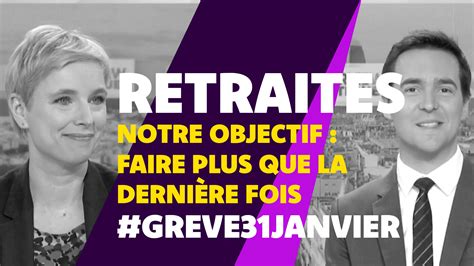 RETRAITES

NOTRE OBJECTIF : FAIRE PLUS QUE LA DERNIÈRE FOIS

#GREVE31JANVIER